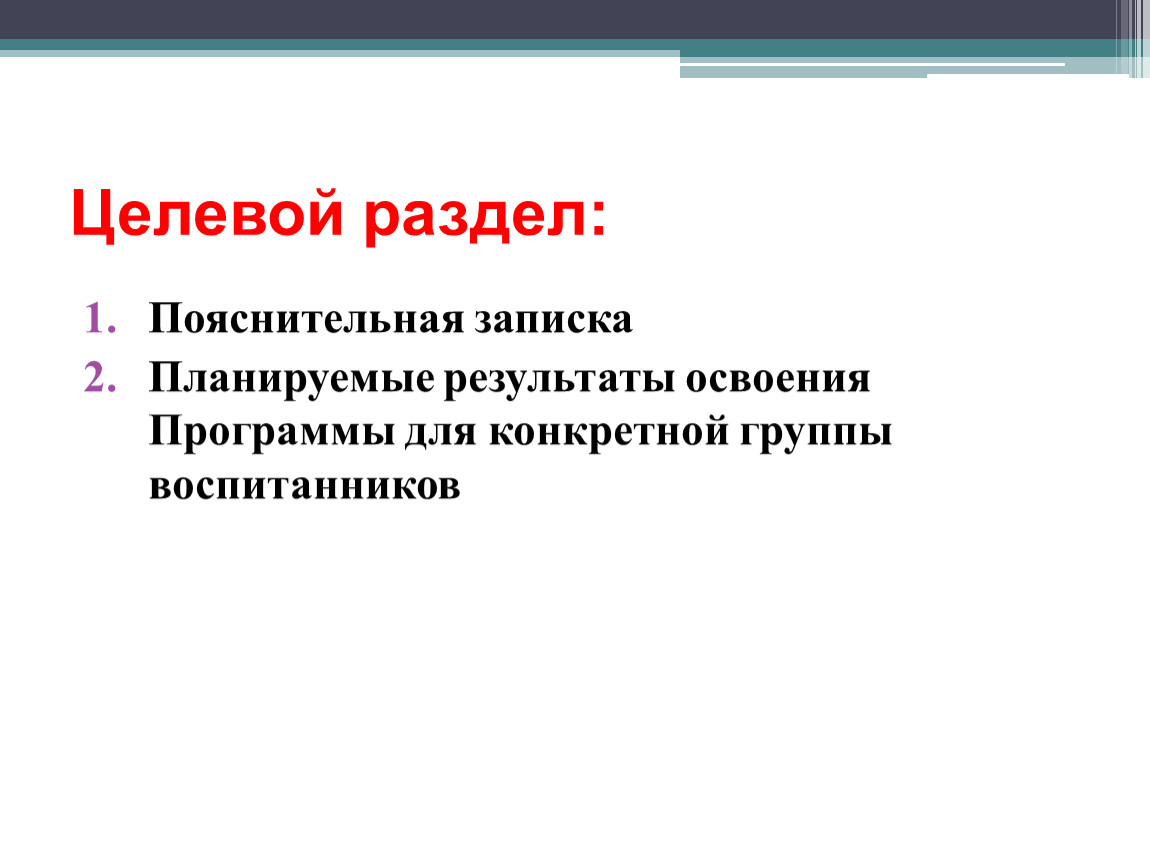 Целевой раздел:

1. Пояснительная записка
2. Планируемые результаты освоения Программы для конкретной группы воспитанников